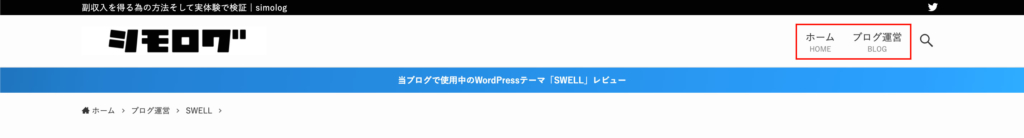 副収入を得る為の方法そして実体験で検証｜simolog

シモログ

ホーム
HOME

ブログ運営
BLOG

当ブログで使用中のWordPressテーマ「SWELL」レビュー

ホーム > ブログ運営 > SWELL >